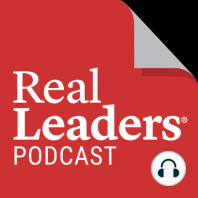 Real Leaders®
PODCAST